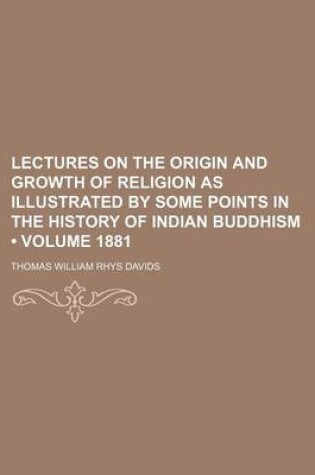 LECTURES ON THE ORIGIN AND GROWTH OF RELIGION AS ILLUSTRATED BY SOME POINTS IN THE HISTORY OF INDIAN BUDDHISM • VOLUME 1881

THOMAS WILLIAM RHYS DAVIDS